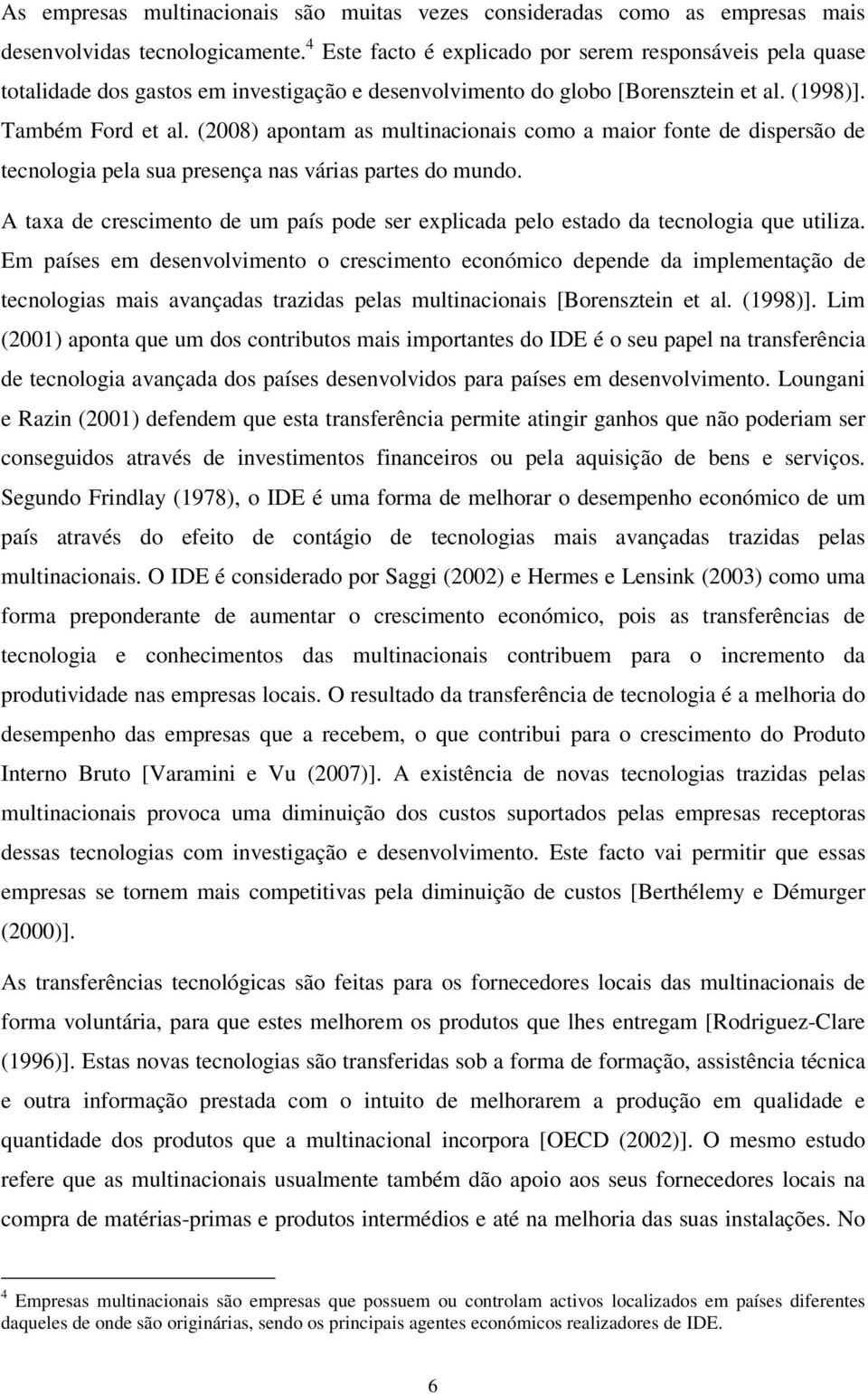 As empresas multinacionais são muitas vezes consideradas como as empresas mais desenvolvidas tecnologicamente.$^4$ Este facto é explicado por serem responsáveis pela quase totalidade dos gastos em investigação e desenvolvimento do globo [Borensztein et al. (1998)]. Também Ford et al. (2008) apontam as multinacionais como a maior fonte de dispersão de tecnologia pela sua presença nas várias partes do mundo.

A taxa de crescimento de um país pode ser explicada pelo estado da tecnologia que utiliza. Em países em desenvolvimento o crescimento económico depende da implementação de tecnologias mais avançadas trazidas pelas multinacionais [Borensztein et al. (1998)]. Lim (2001) aponta que um dos contributos mais importantes do IDE é o seu papel na transferência de tecnologia avançada dos países desenvolvidos para países em desenvolvimento. Loungani e Razin (2001) defendem que esta transferência permite atingir ganhos que não poderiam ser conseguidos através de investimentos financeiros ou pela aquisição de bens e serviços. Segundo Frindlay (1978), o IDE é uma forma de melhorar o desempenho económico de um país através do efeito de contágio de tecnologias mais avançadas trazidas pelas multinacionais. O IDE é considerado por Saggi (2002) e Hermes e Lensink (2003) como uma forma preponderante de aumentar o crescimento económico, pois as transferências de tecnologia e conhecimentos das multinacionais contribuem para o incremento da produtividade nas empresas locais. O resultado da transferência de tecnologia é a melhoria do desempenho das empresas que a recebem, o que contribui para o crescimento do Produto Interno Bruto [Varamini e Vu (2007)]. A existência de novas tecnologias trazidas pelas multinacionais provoca uma diminuição dos custos suportados pelas empresas receptoras dessas tecnologias com investigação e desenvolvimento. Este facto vai permitir que essas empresas se tornem mais competitivas pela diminuição de custos [Berthélemy e Démurger (2000)].

As transferências tecnológicas são feitas para os fornecedores locais das multinacionais de forma voluntária, para que estes melhorem os produtos que lhes entregam [Rodriguez-Clare (1996)]. Estas novas tecnologias são transferidas sob a forma de formação, assistência técnica e outra informação prestada com o intuito de melhorarem a produção em qualidade e quantidade dos produtos que a multinacional incorpora [OECD (2002)]. O mesmo estudo refere que as multinacionais usualmente também dão apoio aos seus fornecedores locais na compra de matérias-primas e produtos intermédios e até na melhoria das suas instalações. No

$^4$ Empresas multinacionais são empresas que possuem ou controlam activos localizados em países diferentes daqueles de onde são originárias, sendo os principais agentes económicos realizadores de IDE.

6